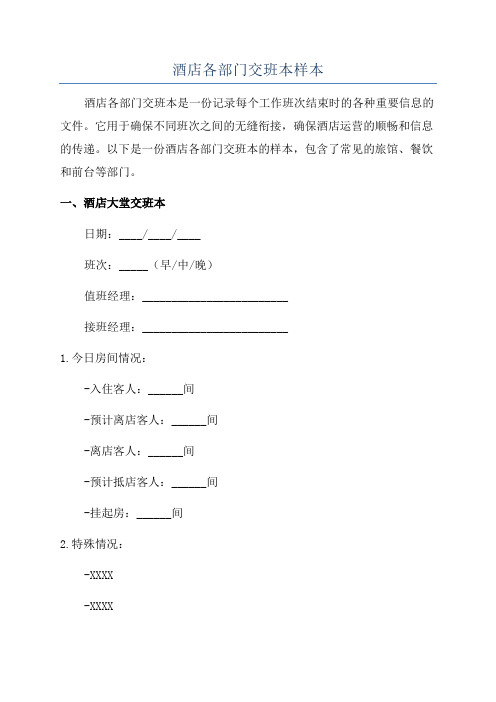 酒店各部门交班本样本

酒店各部门交班本是一份记录每个工作班次结束时的各种重要信息的文件。它用于确保不同班次之间的无缝衔接，确保酒店运营的顺畅和信息的传递。以下是一份酒店各部门交班本的样本，包含了常见的旅馆、餐饮和前台等部门。

一、酒店大堂交班本

日期：____/____/____

班次：_____（早/中/晚）

值班经理：_________________________

接班经理：_________________________

1.今日房间情况：

-入住客人：______间

-预计离店客人：______间

-离店客人：______间

-预计抵店客人：______间

-挂起房：______间

2.特殊情况：

-XXXX

-XXXX